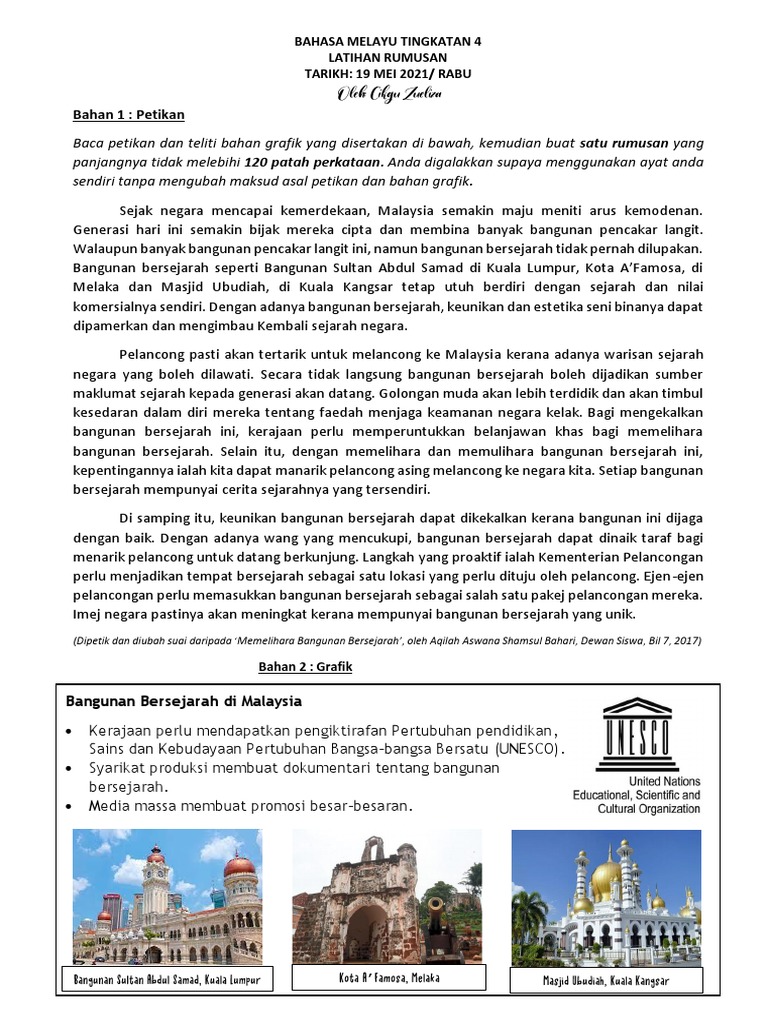 BAHASA MELAYU TINGKATAN 4
LATIHAN RUMUSAN
TARIKH: 19 MEI 2021/ RABU
Oleh Cikgu Zuliza

Bahan 1 : Petikan

Baca petikan dan teliti bahan grafik yang disertakan di bawah, kemudian buat satu rumusan yang panjangnya tidak melebihi 120 patah perkataan. Anda digalakkan supaya menggunakan ayat anda sendiri tanpa mengubah maksud asal petikan dan bahan grafik.

Sejak negara mencapai kemerdekaan, Malaysia semakin maju meniti arus kemodenan. Generasi hari ini semakin bijak mereka cipta dan membina banyak bangunan pencakar langit. Walaupun banyak bangunan pencakar langit ini, namun bangunan bersejarah tidak pernah dilupakan. Bangunan bersejarah seperti Bangunan Sultan Abdul Samad di Kuala Lumpur, Kota A'Famosa, di Melaka dan Masjid Ubudiah, di Kuala Kangsar tetap utuh berdiri dengan sejarah dan nilai komersialnya sendiri. Dengan adanya bangunan bersejarah, keunikan dan estetika seni binanya dapat dipamerkan dan mengimbau Kembali sejarah negara.

Pelancong pasti akan tertarik untuk melancong ke Malaysia kerana adanya warisan sejarah negara yang boleh dilawati. Secara tidak langsung bangunan bersejarah boleh dijadikan sumber maklumat sejarah kepada generasi akan datang. Golongan muda akan lebih terdidik dan akan timbul kesedaran dalam diri mereka tentang faedah menjaga keamanan negara kelak. Bagi mengekalkan bangunan bersejarah ini, kerajaan perlu memperuntukkan belanjawan khas bagi memelihara bangunan bersejarah. Selain itu, dengan memelihara dan memulihara bangunan bersejarah ini, kepentingannya ialah kita dapat manarik pelancong asing melancong ke negara kita. Setiap bangunan bersejarah mempunyai cerita sejarahnya yang tersendiri.

Di samping itu, keunikan bangunan bersejarah dapat dikekalkan kerana bangunan ini dijaga dengan baik. Dengan adanya wang yang mencukupi, bangunan bersejarah dapat dinaik taraf bagi menarik pelancong untuk datang berkunjung. Langkah yang proaktif ialah Kementerian Pelancongan perlu menjadikan tempat bersejarah sebagai satu lokasi yang perlu dituju oleh pelancong. Ejen-ejen pelancongan perlu memasukkan bangunan bersejarah sebagai salah satu pakej pelancongan mereka. Imej negara pastinya akan meningkat kerana mempunyai bangunan bersejarah yang unik.

(Dipetik dan diubah suai daripada 'Memelihara Bangunan Bersejarah', oleh Aqilah Aswana Shamsul Bahari, Dewan Siswa, Bil 7, 2017)

Bahan 2 : Grafik

Bangunan Bersejarah di Malaysia
• Kerajaan perlu mendapatkan pengiktirafan Pertubuhan pendidikan, Sains dan Kebudayaan Pertubuhan Bangsa-bangsa Bersatu (UNESCO).
• Syarikat produksi membuat dokumentari tentang bangunan bersejarah.
• Media massa membuat promosi besar-besaran.

UNESCO
United Nations Educational, Scientific and Cultural Organization

Bangunan Sultan Abdul Samad, Kuala Lumpur
Kota A' Famosa, Melaka
Masjid Ubudiah, Kuala Kangsar